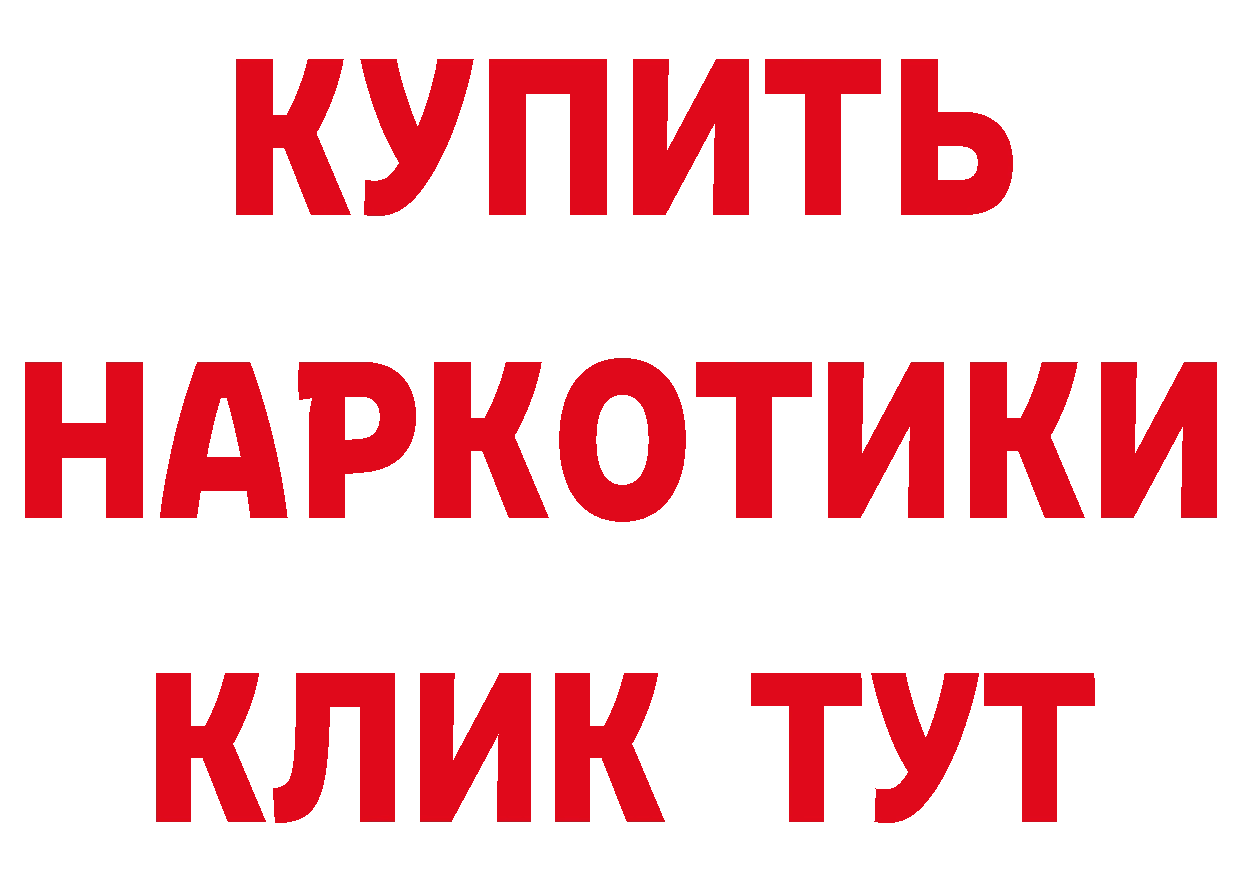 КУПИТЬ НАРКОТИКИ КЛИК ТУТ